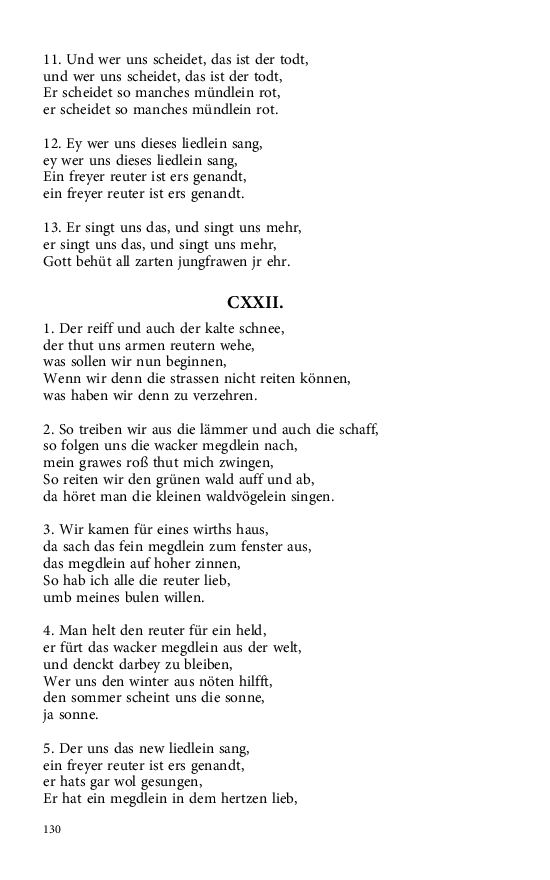 11. Und wer uns scheidet, das ist der todt,
und wer uns scheidet, das ist der todt,
Er scheidet so manches mündlein rot,
er scheidet so manches mündlein rot.

12. Ey wer uns dieses liedlein sang,
ey wer uns dieses liedlein sang,
Ein freyer reuter ist ers genandt,
ein freyer reuter ist ers genandt.

13. Er singt uns das, und singt uns mehr,
er singt uns das, und singt uns mehr,
Gott behüt all zarten jungfrawen jr ehr.

CXXII.

1. Der reiff und auch der kalte schnee,
der thut uns armen reutern wehe,
was sollen wir nun beginnen,
Wenn wir denn die strassen nicht reiten können,
was haben wir denn zu verzehren.

2. So treiben wir aus die lämmer und auch die schaff,
so folgen uns die wacker megdlein nach,
mein grawes roß thut mich zwingen,
So reiten wir den grünen wald auff und ab,
da höret man die kleinen waldvögelein singen.

3. Wir kamen für eines wirths haus,
da sach das fein megdlein zum fenster aus,
das megdlein auf hoher zinnen,
So hab ich alle die reuter lieb,
umb meines bulen willen.

4. Man helt den reuter für ein held,
er fürt das wacker megdlein aus der welt,
und denckt darbey zu bleiben,
Wer uns den winter aus nöten hilfft,
den sommer scheint uns die sonne,
ja sonne.

5. Der uns das new liedlein sang,
ein freyer reuter ist ers genandt,
er hats gar wol gesungen,
Er hat ein megdlein in dem hertzen lieb,

130